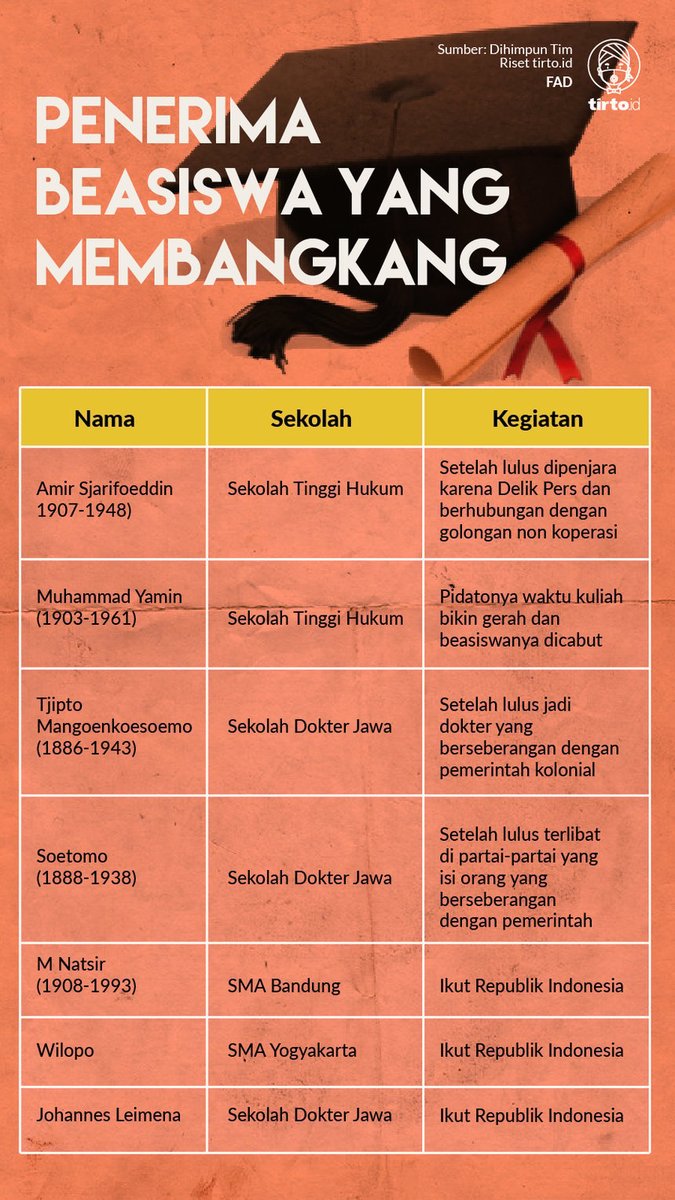 Sumber: Dihimpun Tim Riset tirto.id
FAD

tirto.id

PENERIMA BEASISWA YANG MEMBANGKANG

| Nama | Sekolah | Kegiatan |
|---|---|---|
| Amir Sjarifoeddin 1907-1948) | Sekolah Tinggi Hukum | Setelah lulus dipenjara karena Delik Pers dan berhubungan dengan golongan non koperasi |
| Muhammad Yamin (1903-1961) | Sekolah Tinggi Hukum | Pidatonya waktu kuliah bikin gerah dan beasiswanya dicabut |
| Tjipto Mangoenkoesoemo (1886-1943) | Sekolah Dokter Jawa | Setelah lulus jadi dokter yang berseberangan dengan pemerintah kolonial |
| Soetomo (1888-1938) | Sekolah Dokter Jawa | Setelah lulus terlibat di partai-partai yang isi orang yang berseberangan dengan pemerintah |
| M Natsir (1908-1993) | SMA Bandung | Ikut Republik Indonesia |
| Wilopo | SMA Yogyakarta | Ikut Republik Indonesia |
| Johannes Leimena | Sekolah Dokter Jawa | Ikut Republik Indonesia |